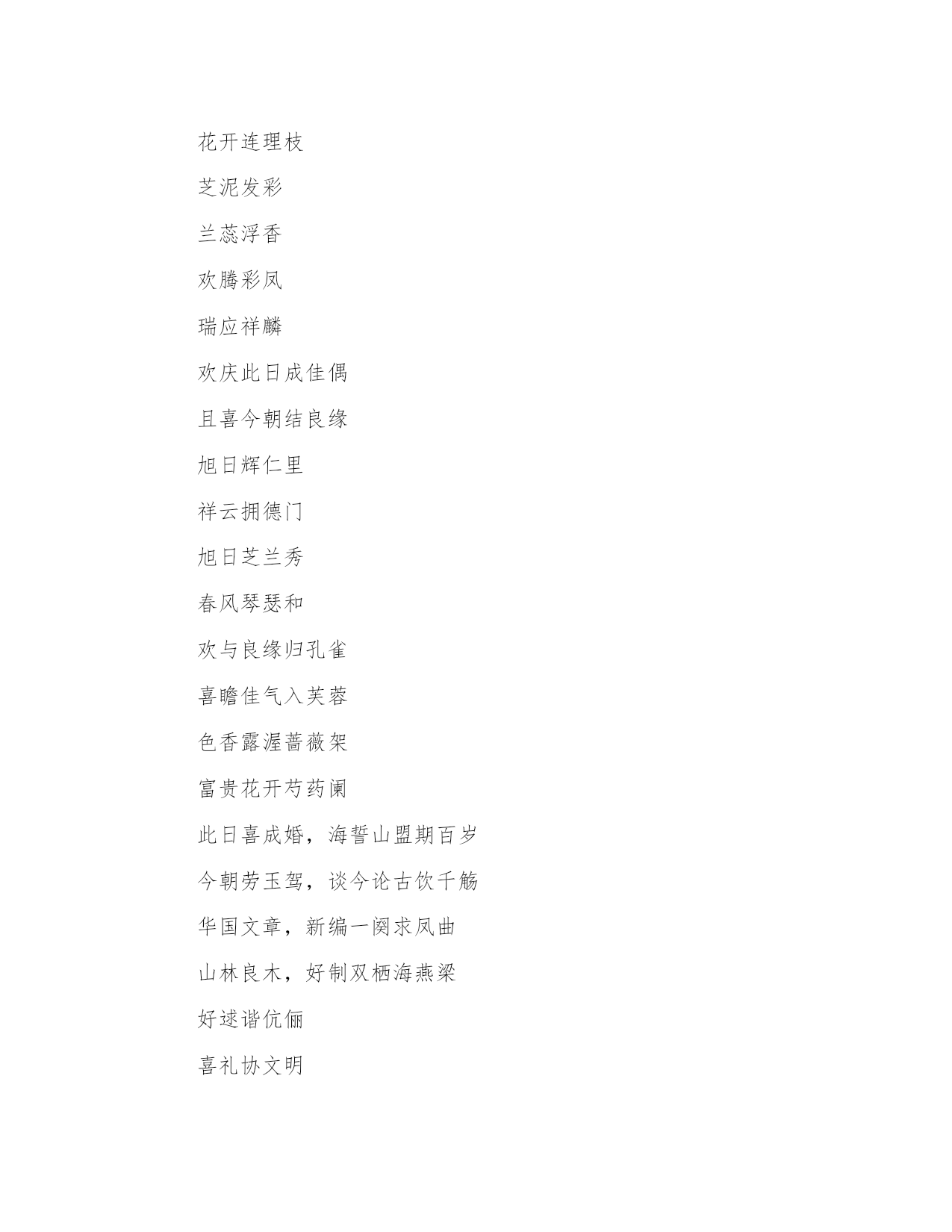 花开连理枝

芝泥发彩

兰蕊浮香

欢腾彩凤

瑞应祥麟

欢庆此日成佳偶

且喜今朝结良缘

旭日辉仁里

祥云拥德门

旭日芝兰秀

春风琴瑟和

欢与良缘归孔雀

喜瞻佳气入芙蓉

色香露渥蔷薇架

富贵花开芍药阑

此日喜成婚，海誓山盟期百岁

今朝劳玉驾，谈今论古饮千觞

华国文章，新编一阕求凤曲

山林良木，好制双栖海燕梁

好逑谐伉俪

喜礼协文明